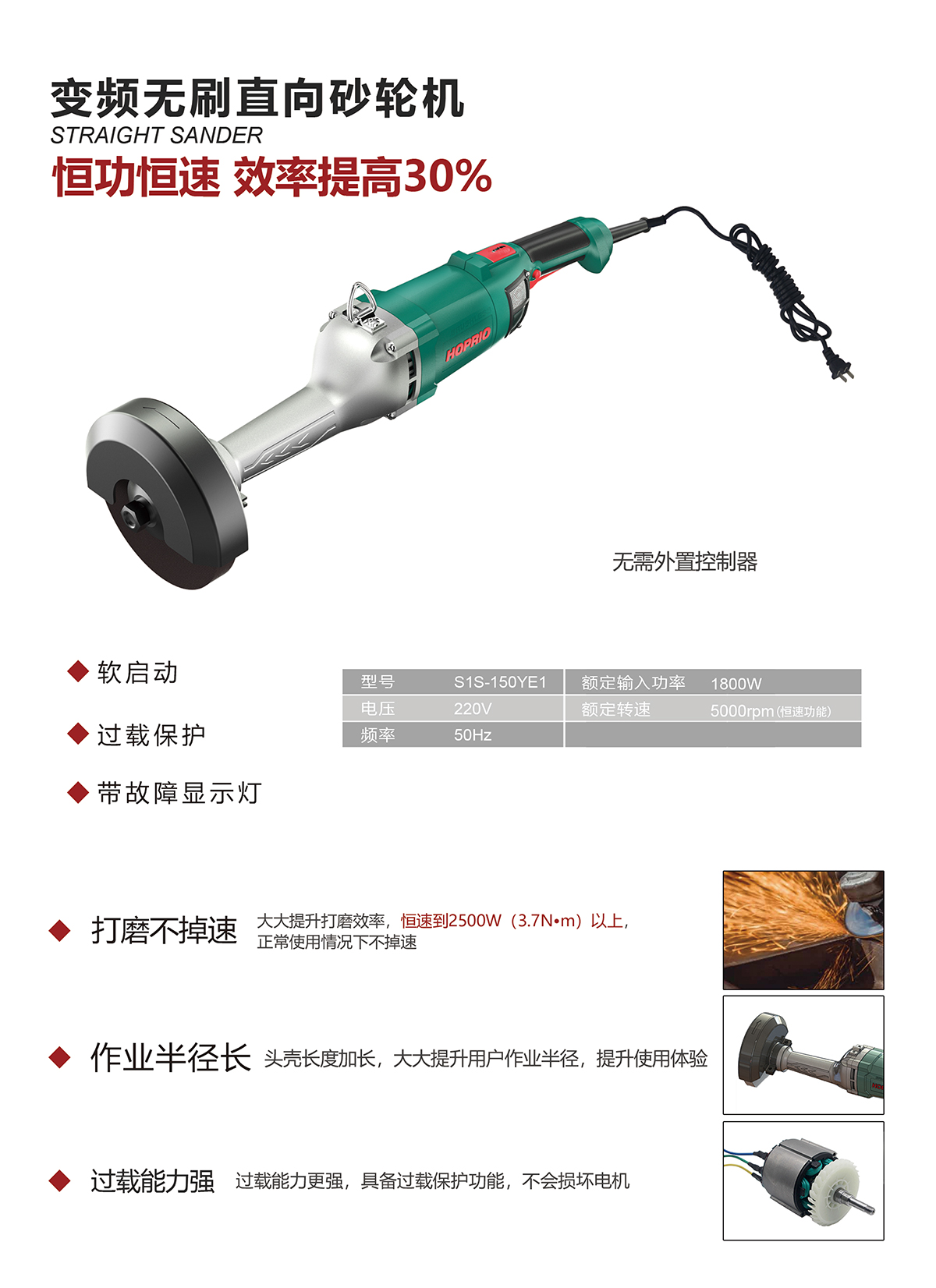 变频无刷直向砂轮机
STRAIGHT SANDER
恒功恒速 效率提高30%

HOPRIO

无需外置控制器

◆ 软启动

◆ 过载保护

◆ 带故障显示灯

| 型号 | S1S-150YE1 | 额定输入功率 | 1800W |
|---|---|---|---|
| 电压 | 220V | 额定转速 | 5000rpm(恒速功能) |
| 频率 | 50Hz | | |

◆ 打磨不掉速 大大提升打磨效率，恒速到2500W（3.7N•m）以上，正常使用情况下不掉速

◆ 作业半径长 头壳长度加长，大大提升用户作业半径，提升使用体验

◆ 过载能力强 过载能力更强，具备过载保护功能，不会损坏电机